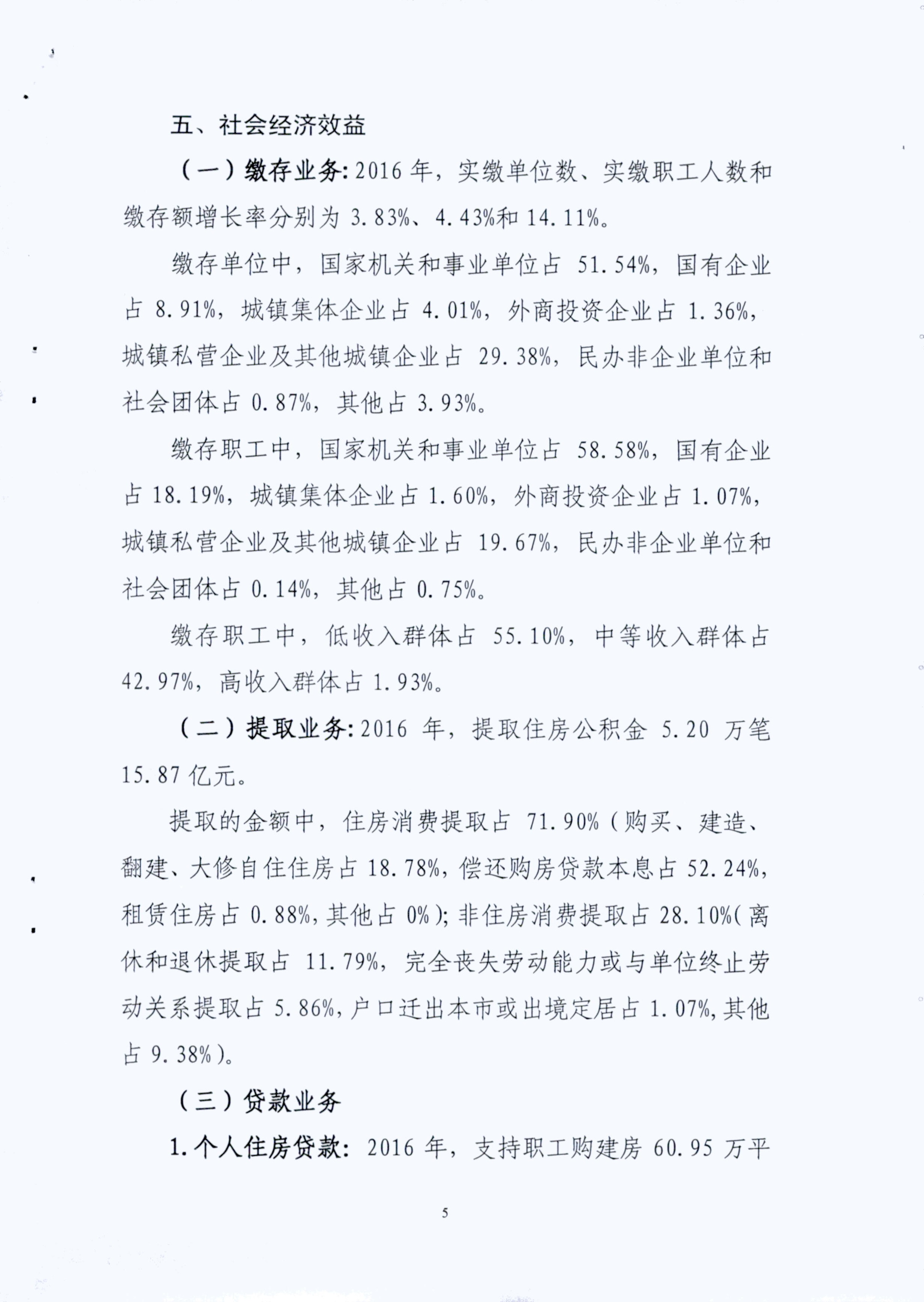 五、社会经济效益

（一）缴存业务：2016 年，实缴单位数、实缴职工人数和缴存额增长率分别为 3.83%、4.43%和 14.11%。

缴存单位中，国家机关和事业单位占 51.54%，国有企业占 8.91%，城镇集体企业占 4.01%，外商投资企业占 1.36%，城镇私营企业及其他城镇企业占 29.38%，民办非企业单位和社会团体占 0.87%，其他占 3.93%。

缴存职工中，国家机关和事业单位占 58.58%，国有企业占 18.19%，城镇集体企业占 1.60%，外商投资企业占 1.07%，城镇私营企业及其他城镇企业占 19.67%，民办非企业单位和社会团体占 0.14%，其他占 0.75%。

缴存职工中，低收入群体占 55.10%，中等收入群体占 42.97%，高收入群体占 1.93%。

（二）提取业务：2016 年，提取住房公积金 5.20 万笔 15.87 亿元。

提取的金额中，住房消费提取占 71.90%（购买、建造、翻建、大修自住住房占 18.78%，偿还购房贷款本息占 52.24%，租赁住房占 0.88%，其他占 0%）；非住房消费提取占 28.10%（离休和退休提取占 11.79%，完全丧失劳动能力或与单位终止劳动关系提取占 5.86%，户口迁出本市或出境定居占 1.07%，其他占 9.38%）。

（三）贷款业务

1.个人住房贷款：2016 年，支持职工购建房 60.95 万平

5